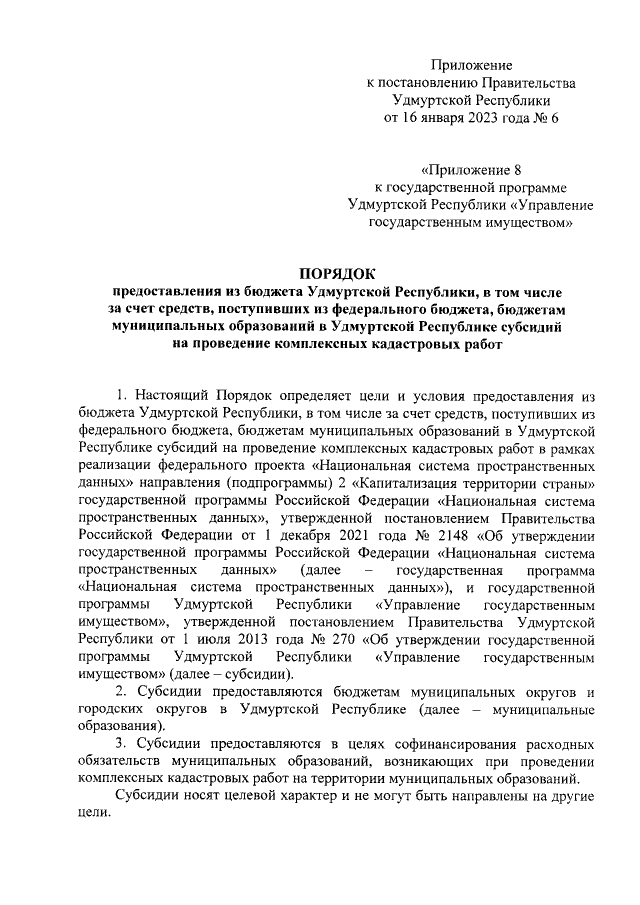 Приложение
к постановлению Правительства
Удмуртской Республики
от 16 января 2023 года № 6

«Приложение 8
к государственной программе
Удмуртской Республики «Управление
государственным имуществом»

ПОРЯДОК
предоставления из бюджета Удмуртской Республики, в том числе за счет средств, поступивших из федерального бюджета, бюджетам муниципальных образований в Удмуртской Республике субсидий на проведение комплексных кадастровых работ

1. Настоящий Порядок определяет цели и условия предоставления из бюджета Удмуртской Республики, в том числе за счет средств, поступивших из федерального бюджета, бюджетам муниципальных образований в Удмуртской Республике субсидий на проведение комплексных кадастровых работ в рамках реализации федерального проекта «Национальная система пространственных данных» направления (подпрограммы) 2 «Капитализация территории страны» государственной программы Российской Федерации «Национальная система пространственных данных», утвержденной постановлением Правительства Российской Федерации от 1 декабря 2021 года № 2148 «Об утверждении государственной программы Российской Федерации «Национальная система пространственных данных» (далее – государственная программа «Национальная система пространственных данных»), и государственной программы Удмуртской Республики «Управление государственным имуществом», утвержденной постановлением Правительства Удмуртской Республики от 1 июля 2013 года № 270 «Об утверждении государственной программы Удмуртской Республики «Управление государственным имуществом» (далее – субсидии).

2. Субсидии предоставляются бюджетам муниципальных округов и городских округов в Удмуртской Республике (далее – муниципальные образования).

3. Субсидии предоставляются в целях софинансирования расходных обязательств муниципальных образований, возникающих при проведении комплексных кадастровых работ на территории муниципальных образований.

Субсидии носят целевой характер и не могут быть направлены на другие цели.